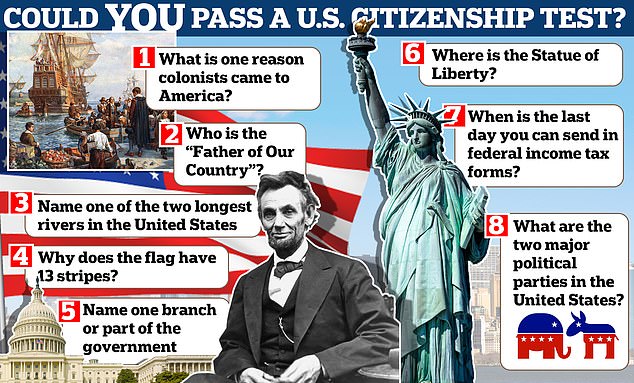 COULD YOU PASS A U.S. CITIZENSHIP TEST?

1 What is one reason colonists came to America?

2 Who is the "Father of Our Country"?

3 Name one of the two longest rivers in the United States

4 Why does the flag have 13 stripes?

5 Name one branch or part of the government

6 Where is the Statue of Liberty?

7 When is the last day you can send in federal income tax forms?

8 What are the two major political parties in the United States?